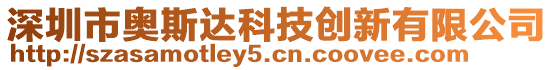 深圳市奥斯达科技创新有限公司
http://szasamotley5.cn.coovee.com